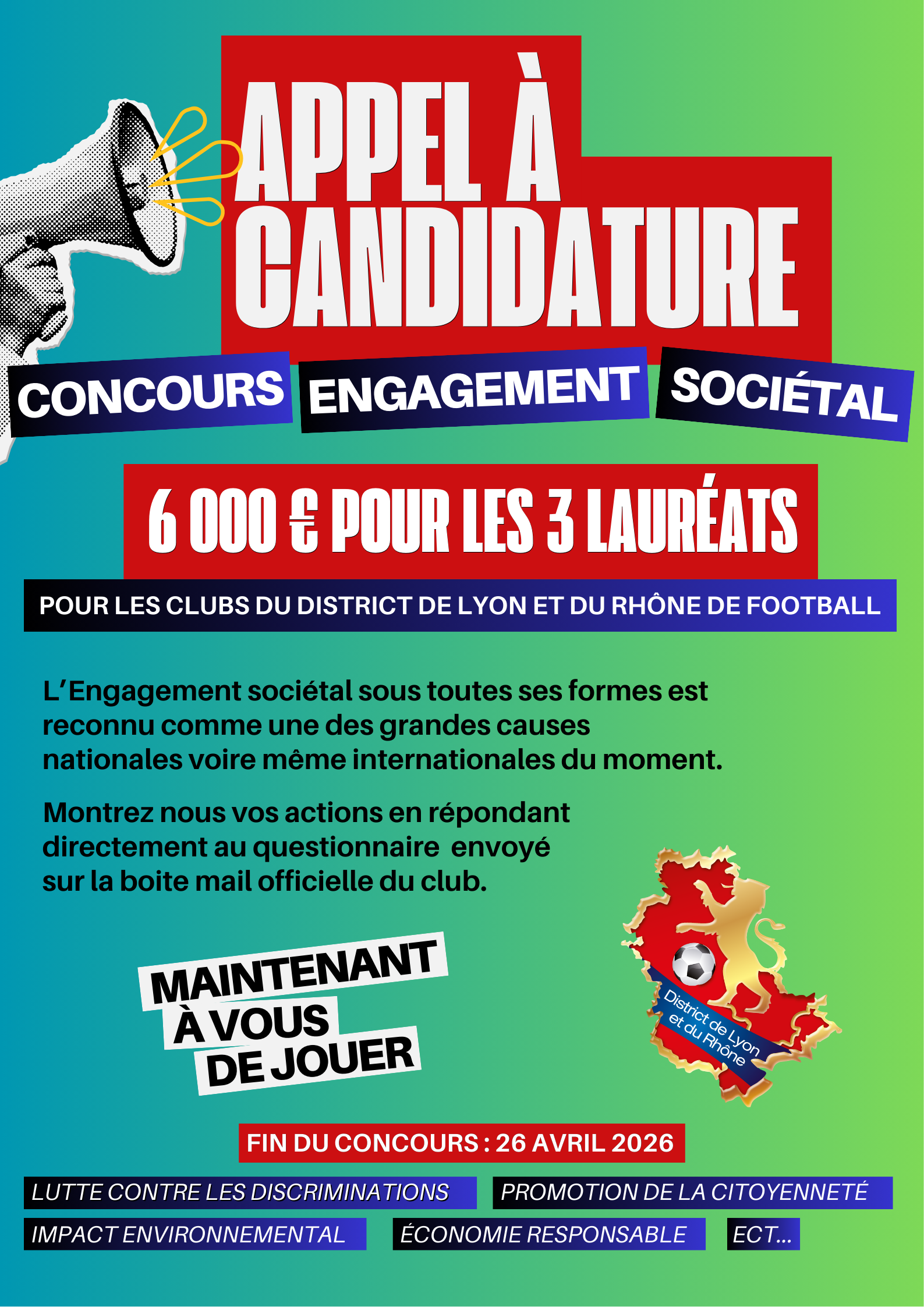 APPEL À CANDIDATURE

CONCOURS ENGAGEMENT SOCIÉTAL

6 000 € POUR LES 3 LAURÉATS

POUR LES CLUBS DU DISTRICT DE LYON ET DU RHÔNE DE FOOTBALL

L'Engagement sociétal sous toutes ses formes est reconnu comme une des grandes causes nationales voire même internationales du moment.

Montrez nous vos actions en répondant directement au questionnaire envoyé sur la boite mail officielle du club.

MAINTENANT À VOUS DE JOUER

District de Lyon et du Rhône

FIN DU CONCOURS : 26 AVRIL 2026

LUTTE CONTRE LES DISCRIMINATIONS
PROMOTION DE LA CITOYENNETÉ
IMPACT ENVIRONNEMENTAL
ÉCONOMIE RESPONSABLE
ECT...